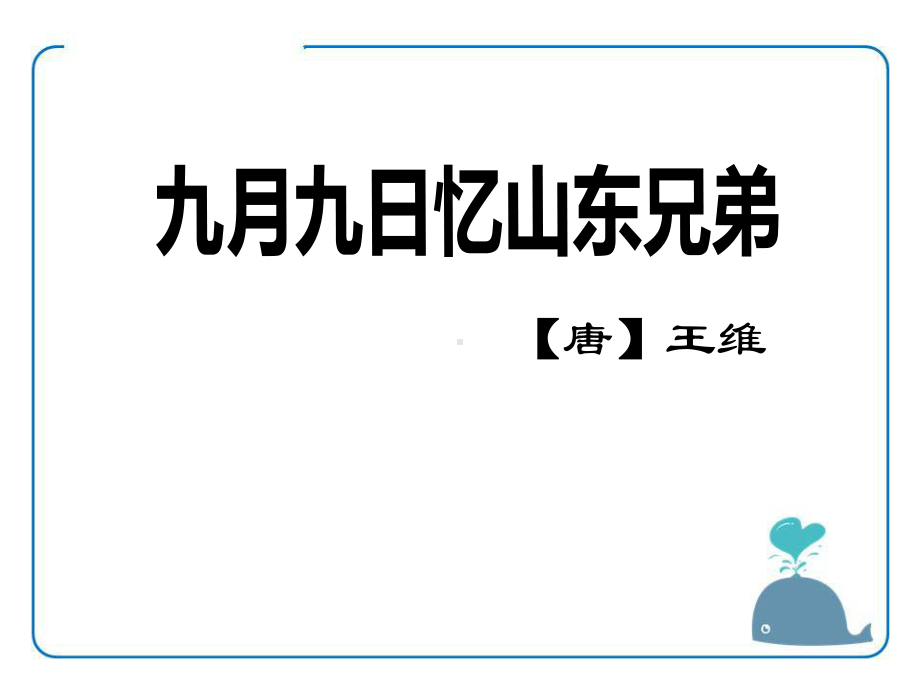 九月九日忆山东兄弟

【唐】王维